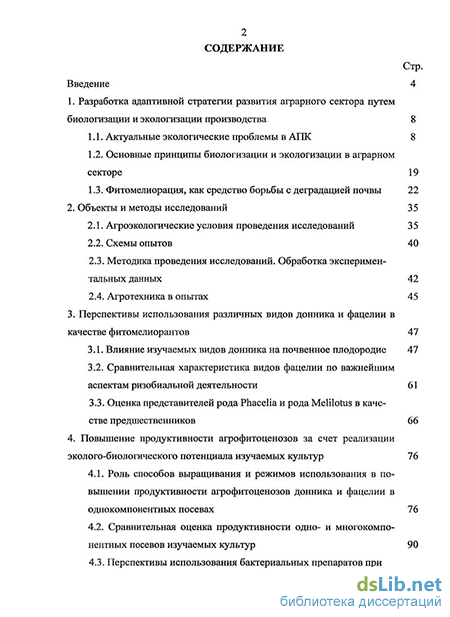 2

СОДЕРЖАНИЕ

Стр.

Введение 4

1. Разработка адаптивной стратегии развития аграрного сектора путем биологизации и экологизации производства 8

1.1. Актуальные экологические проблемы в АПК 8

1.2. Основные принципы биологизации и экологизации в аграрном секторе 19

1.3. Фитомелиорация, как средство борьбы с деградацией почвы 22

2. Объекты и методы исследований 35

2.1. Агроэкологические условия проведения исследований 35

2.2. Схемы опытов 40

2.3. Методика проведения исследований. Обработка экспериментальных данных 42

2.4. Агротехника в опытах 45

3. Перспективы использования различных видов донника и фацелии в качестве фитомелиорантов 47

3.1. Влияние изучаемых видов донника на почвенное плодородие 47

3.2. Сравнительная характеристика видов фацелии по важнейшим аспектам ризобиальной деятельности 61

3.3. Оценка представителей рода Phacelia и рода Melilotus в качестве предшественников 66

4. Повышение продуктивности агрофитоценозов за счет реализации эколого-биологического потенциала изучаемых культур 76

4.1. Роль способов выращивания и режимов использования в повышении продуктивности агрофитоценозов донника и фацелии в однокомпонентных посевах 76

4.2. Сравнительная оценка продуктивности одно- и многокомпонентных посевов изучаемых культур 90

4.3. Перспективы использования бактериальных препаратов при

dsLib.net
библиотека диссертаций